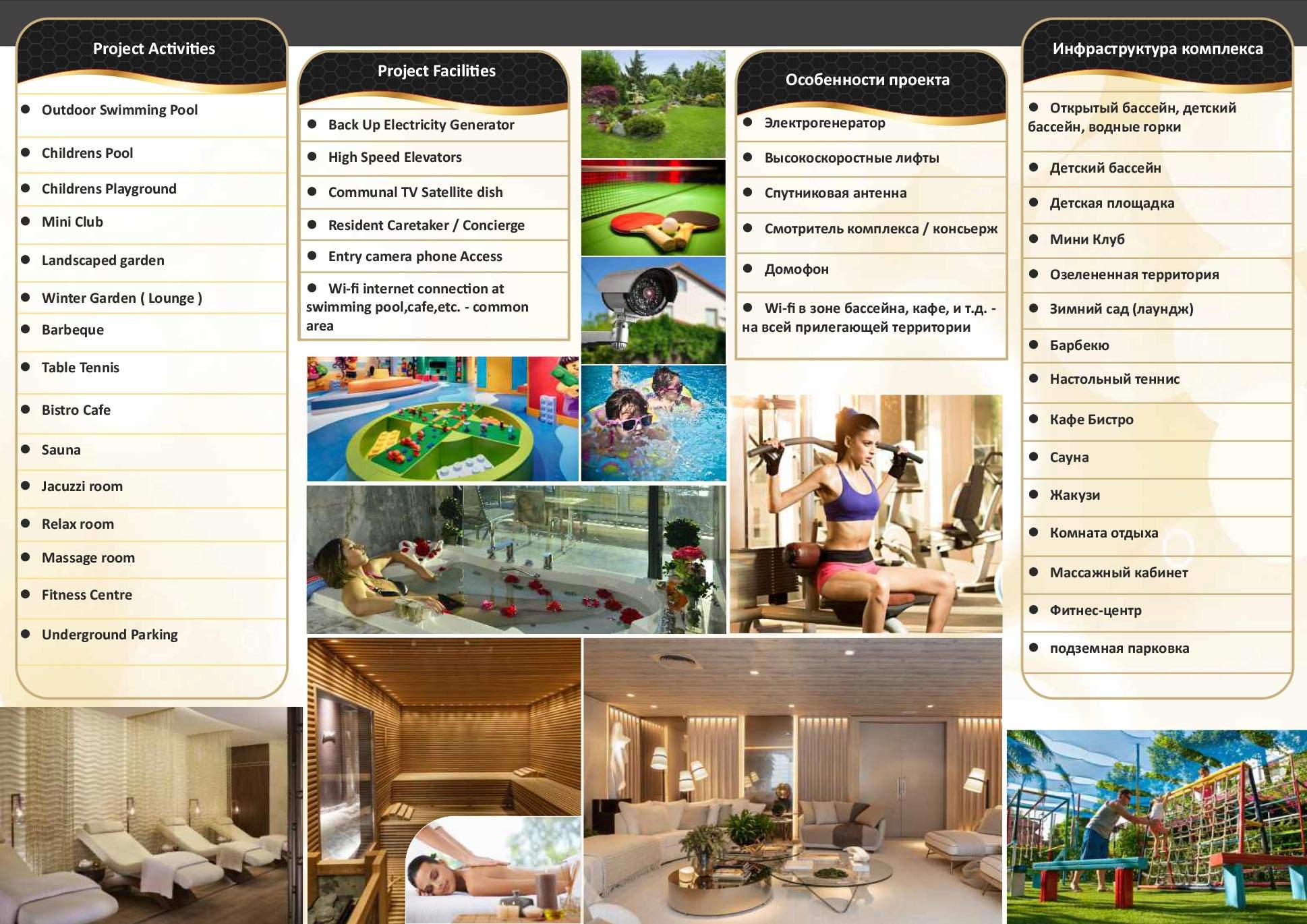 Project Activities

• Outdoor Swimming Pool
• Childrens Pool
• Childrens Playground
• Mini Club
• Landscaped garden
• Winter Garden ( Lounge )
• Barbeque
• Table Tennis
• Bistro Cafe
• Sauna
• Jacuzzi room
• Relax room
• Massage room
• Fitness Centre
• Underground Parking

Project Facilities

• Back Up Electricity Generator
• High Speed Elevators
• Communal TV Satellite dish
• Resident Caretaker / Concierge
• Entry camera phone Access
• Wi-fi internet connection at swimming pool,cafe,etc. - common area

Особенности проекта

• Электрогенератор
• Высокоскоростные лифты
• Спутниковая антенна
• Смотритель комплекса / консьерж
• Домофон
• Wi-fi в зоне бассейна, кафе, и т.д. - на всей прилегающей территории

Инфраструктура комплекса

• Открытый бассейн, детский бассейн, водные горки
• Детский бассейн
• Детская площадка
• Мини Клуб
• Озелененная территория
• Зимний сад (лаундж)
• Барбекю
• Настольный теннис
• Кафе Бистро
• Сауна
• Жакузи
• Комната отдыха
• Массажный кабинет
• Фитнес-центр
• подземная парковка